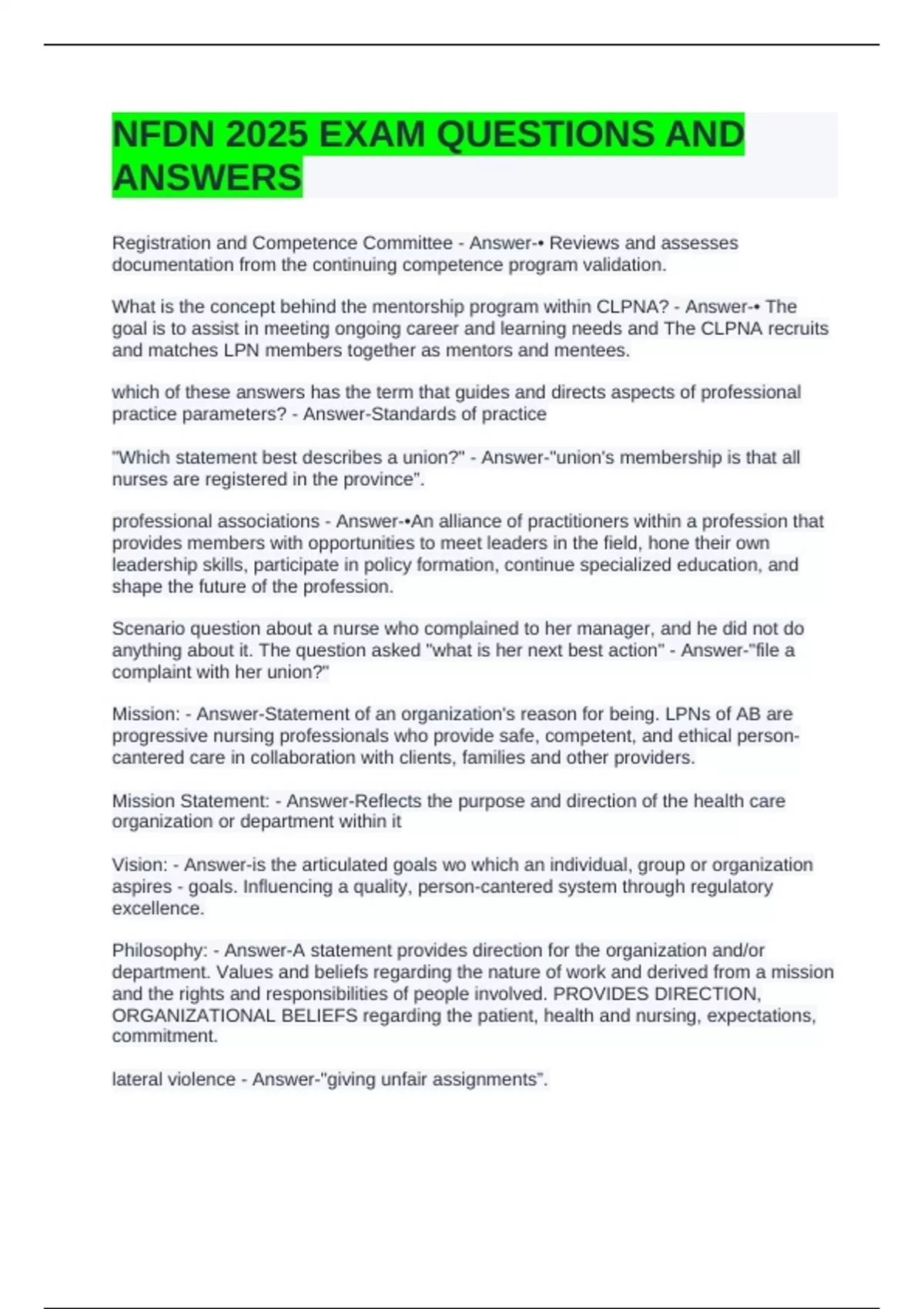 NFDN 2025 EXAM QUESTIONS AND ANSWERS

Registration and Competence Committee - Answer-• Reviews and assesses documentation from the continuing competence program validation.

What is the concept behind the mentorship program within CLPNA? - Answer-• The goal is to assist in meeting ongoing career and learning needs and The CLPNA recruits and matches LPN members together as mentors and mentees.

which of these answers has the term that guides and directs aspects of professional practice parameters? - Answer-Standards of practice

"Which statement best describes a union?" - Answer-"union's membership is that all nurses are registered in the province".

professional associations - Answer-•An alliance of practitioners within a profession that provides members with opportunities to meet leaders in the field, hone their own leadership skills, participate in policy formation, continue specialized education, and shape the future of the profession.

Scenario question about a nurse who complained to her manager, and he did not do anything about it. The question asked "what is her next best action" - Answer-"file a complaint with her union?"

Mission: - Answer-Statement of an organization's reason for being. LPNs of AB are progressive nursing professionals who provide safe, competent, and ethical person-cantered care in collaboration with clients, families and other providers.

Mission Statement: - Answer-Reflects the purpose and direction of the health care organization or department within it

Vision: - Answer-is the articulated goals wo which an individual, group or organization aspires - goals. Influencing a quality, person-cantered system through regulatory excellence.

Philosophy: - Answer-A statement provides direction for the organization and/or department. Values and beliefs regarding the nature of work and derived from a mission and the rights and responsibilities of people involved. PROVIDES DIRECTION, ORGANIZATIONAL BELIEFS regarding the patient, health and nursing, expectations, commitment.

lateral violence - Answer-"giving unfair assignments".